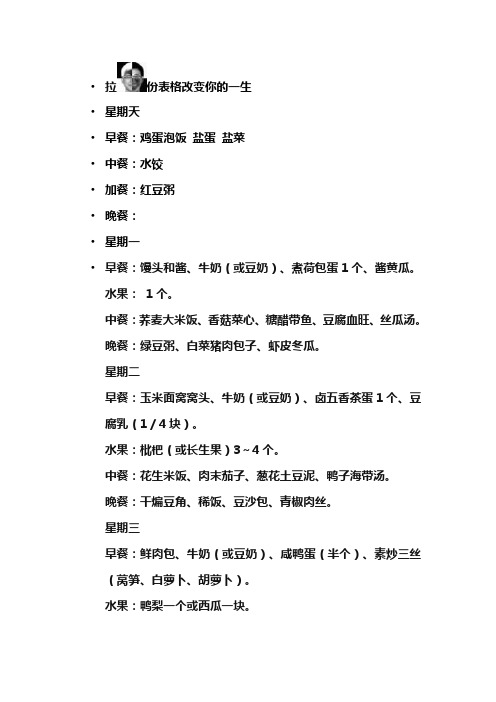 • 拉 份表格改变你的一生

• 星期天

• 早餐：鸡蛋泡饭 盐蛋 盐菜

• 中餐：水饺

• 加餐：红豆粥

• 晚餐：

• 星期一

• 早餐：馒头和酱、牛奶（或豆奶）、煮荷包蛋1个、酱黄瓜。

水果： 1个。

中餐：荞麦大米饭、香菇菜心、糖醋带鱼、豆腐血旺、丝瓜汤。

晚餐：绿豆粥、白菜猪肉包子、虾皮冬瓜。

星期二

早餐：玉米面窝窝头、牛奶（或豆奶）、卤五香茶蛋1个、豆腐乳（1/4块）。

水果：枇杷（或长生果）3~4个。

中餐：花生米饭、肉末茄子、葱花土豆泥、鸭子海带汤。

晚餐：干煸豆角、稀饭、豆沙包、青椒肉丝。

星期三

早餐：鲜肉包、牛奶（或豆奶）、咸鸭蛋（半个）、素炒三丝（莴笋、白萝卜、胡萝卜）。

水果：鸭梨一个或西瓜一块。